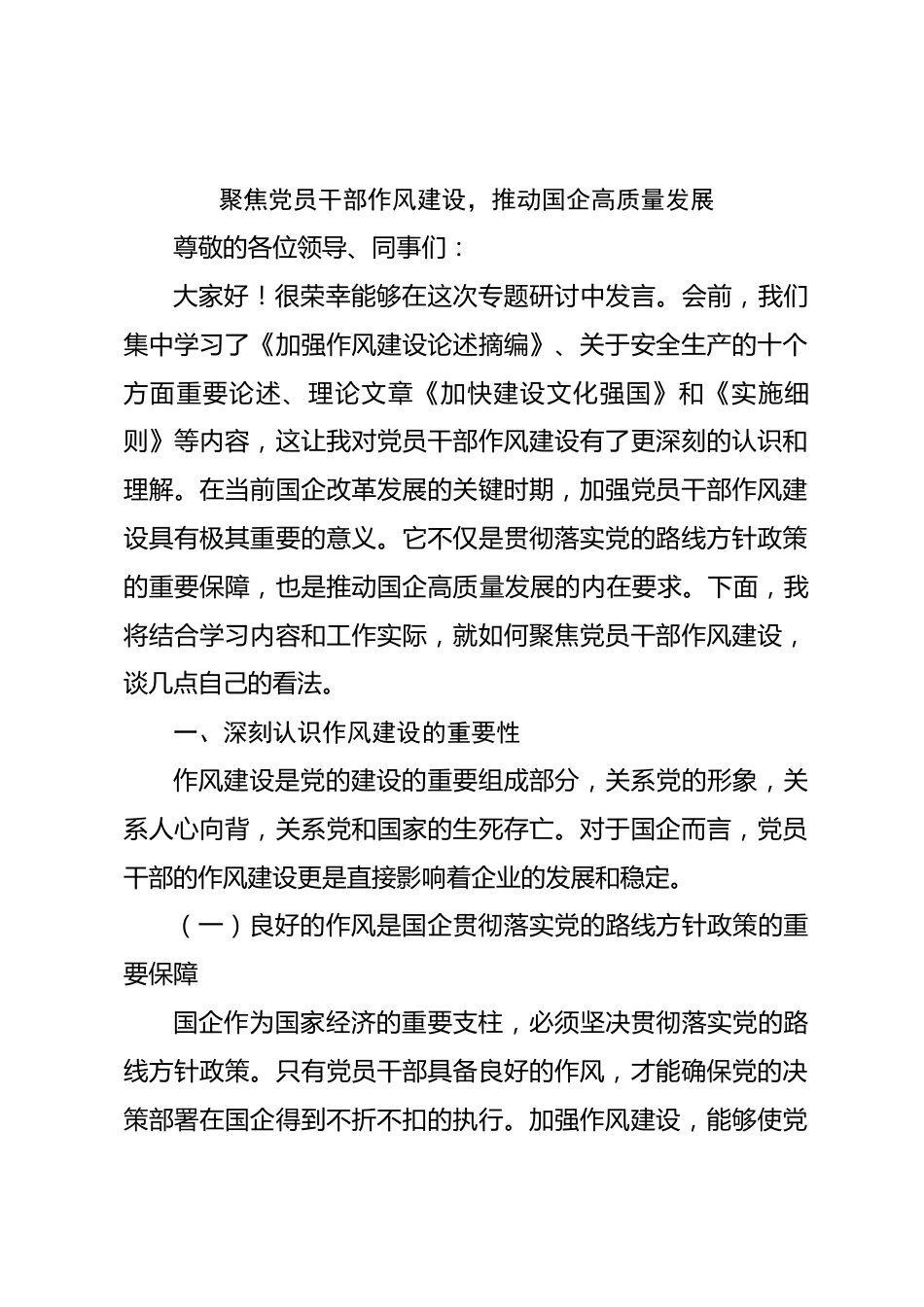 聚焦党员干部作风建设，推动国企高质量发展

尊敬的各位领导、同事们：

大家好！很荣幸能够在这次专题研讨中发言。会前，我们集中学习了《加强作风建设论述摘编》、关于安全生产的十个方面重要论述、理论文章《加快建设文化强国》和《实施细则》等内容，这让我对党员干部作风建设有了更深刻的认识和理解。在当前国企改革发展的关键时期，加强党员干部作风建设具有极其重要的意义。它不仅是贯彻落实党的路线方针政策的重要保障，也是推动国企高质量发展的内在要求。下面，我将结合学习内容和工作实际，就如何聚焦党员干部作风建设，谈几点自己的看法。

一、深刻认识作风建设的重要性

作风建设是党的建设的重要组成部分，关系党的形象，关系人心向背，关系党和国家的生死存亡。对于国企而言，党员干部的作风建设更是直接影响着企业的发展和稳定。

（一）良好的作风是国企贯彻落实党的路线方针政策的重要保障

国企作为国家经济的重要支柱，必须坚决贯彻落实党的路线方针政策。只有党员干部具备良好的作风，才能确保党的决策部署在国企得到不折不扣的执行。加强作风建设，能够使党